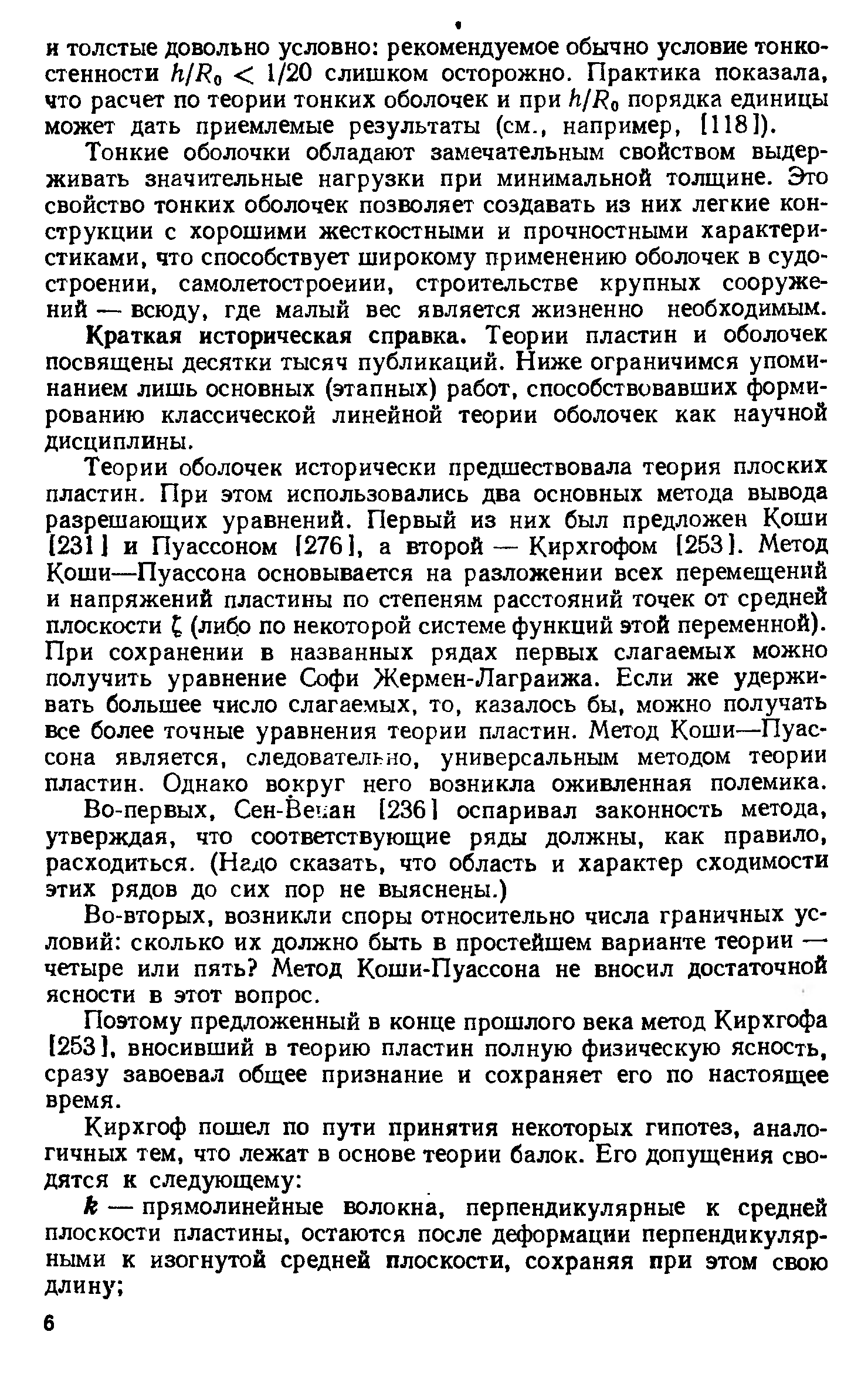 и толстые довольно условно: рекомендуемое обычно условие тонкостенности $h/R_0 < 1/20$ слишком осторожно. Практика показала, что расчет по теории тонких оболочек и при $h/R_0$ порядка единицы может дать приемлемые результаты (см., например, [118]).

Тонкие оболочки обладают замечательным свойством выдерживать значительные нагрузки при минимальной толщине. Это свойство тонких оболочек позволяет создавать из них легкие конструкции с хорошими жесткостными и прочностными характеристиками, что способствует широкому применению оболочек в судостроении, самолетостроеиии, строительстве крупных сооружений — всюду, где малый вес является жизненно необходимым.

Краткая историческая справка. Теории пластин и оболочек посвящены десятки тысяч публикаций. Ниже ограничимся упоминанием лишь основных (этапных) работ, способствовавших формированию классической линейной теории оболочек как научной дисциплины.

Теории оболочек исторически предшествовала теория плоских пластин. При этом использовались два основных метода вывода разрешающих уравнений. Первый из них был предложен Коши [231] и Пуассоном [276], а второй — Кирхгофом [253]. Метод Коши—Пуассона основывается на разложении всех перемещений и напряжений пластины по степеням расстояний точек от средней плоскости $\zeta$ (либо по некоторой системе функций этой переменной). При сохранении в названных рядах первых слагаемых можно получить уравнение Софи Жермен-Лаграижа. Если же удерживать большее число слагаемых, то, казалось бы, можно получать все более точные уравнения теории пластин. Метод Коши—Пуассона является, следовательно, универсальным методом теории пластин. Однако вокруг него возникла оживленная полемика.

Во-первых, Сен-Венан [236] оспаривал законность метода, утверждая, что соответствующие ряды должны, как правило, расходиться. (Надо сказать, что область и характер сходимости этих рядов до сих пор не выяснены.)

Во-вторых, возникли споры относительно числа граничных условий: сколько их должно быть в простейшем варианте теории — четыре или пять? Метод Коши-Пуассона не вносил достаточной ясности в этот вопрос.

Поэтому предложенный в конце прошлого века метод Кирхгофа [253], вносивший в теорию пластин полную физическую ясность, сразу завоевал общее признание и сохраняет его по настоящее время.

Кирхгоф пошел по пути принятия некоторых гипотез, аналогичных тем, что лежат в основе теории балок. Его допущения сводятся к следующему:

$k$ — прямолинейные волокна, перпендикулярные к средней плоскости пластины, остаются после деформации перпендикулярными к изогнутой средней плоскости, сохраняя при этом свою длину;

6